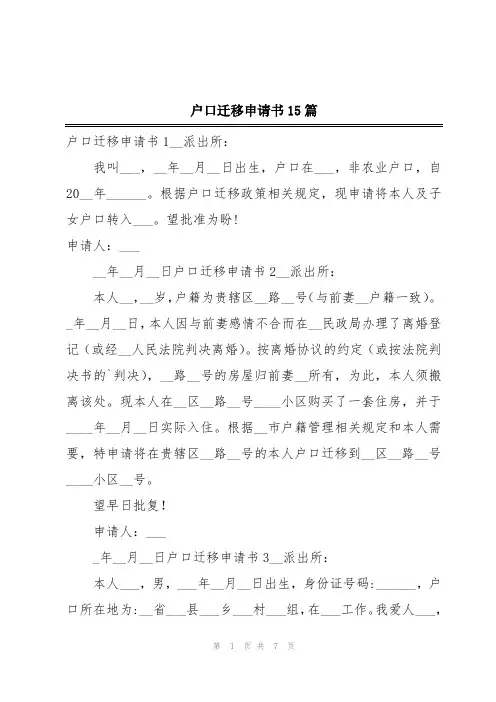 户口迁移申请书15篇

户口迁移申请书1__派出所：

我叫___，__年__月__日出生，户口在___，非农业户口，自20__年______。根据户口迁移政策相关规定，现申请将本人及子女户口转入___。望批准为盼！

申请人：___

__年__月__日户口迁移申请书2__派出所：

本人__，__岁，户籍为贵辖区__路__号（与前妻__户籍一致）。_年__月__日，本人因与前妻感情不合而在__民政局办理了离婚登记（或经__人民法院判决离婚）。按离婚协议的约定（或按法院判决书的`判决），__路__号的房屋归前妻__所有，为此，本人须搬离该处。现本人在__区__路__号____小区购买了一套住房，并于____年__月__日实际入住。根据__市户籍管理相关规定和本人需要，特申请将在贵辖区__路__号的本人户口迁移到__区__路__号____小区__号。

望早日批复！

申请人：___

_年__月__日户口迁移申请书3__派出所：

本人___，男，___年__月__日出生，身份证号码：______，户口所在地为：__省___县___乡___村___组，在___工作。我爱人___，

第 1 页 共 7 页